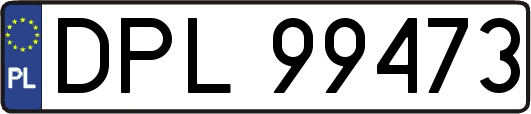 PL

DPL 99473